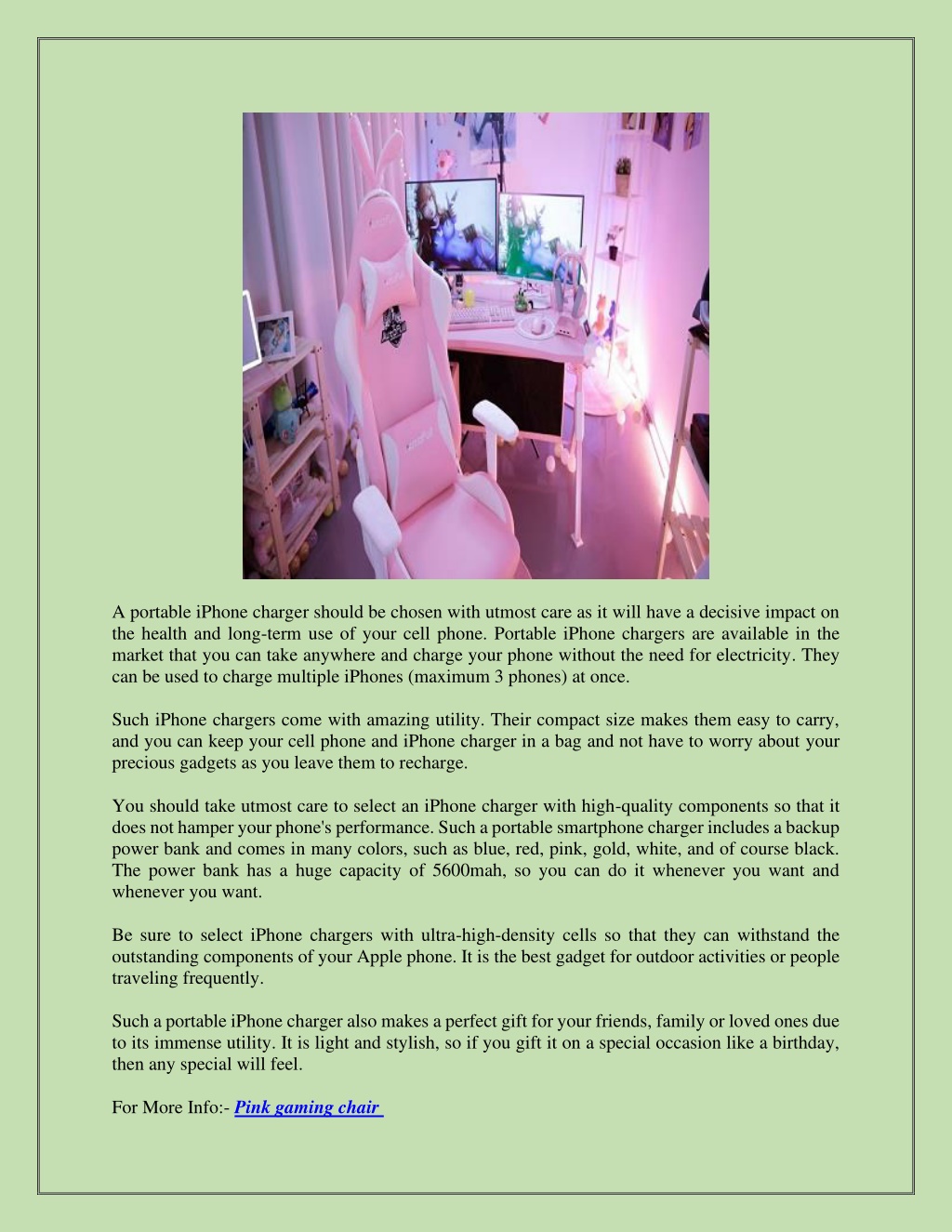 A portable iPhone charger should be chosen with utmost care as it will have a decisive impact on the health and long-term use of your cell phone. Portable iPhone chargers are available in the market that you can take anywhere and charge your phone without the need for electricity. They can be used to charge multiple iPhones (maximum 3 phones) at once.

Such iPhone chargers come with amazing utility. Their compact size makes them easy to carry, and you can keep your cell phone and iPhone charger in a bag and not have to worry about your precious gadgets as you leave them to recharge.

You should take utmost care to select an iPhone charger with high-quality components so that it does not hamper your phone's performance. Such a portable smartphone charger includes a backup power bank and comes in many colors, such as blue, red, pink, gold, white, and of course black. The power bank has a huge capacity of 5600mah, so you can do it whenever you want and whenever you want.

Be sure to select iPhone chargers with ultra-high-density cells so that they can withstand the outstanding components of your Apple phone. It is the best gadget for outdoor activities or people traveling frequently.

Such a portable iPhone charger also makes a perfect gift for your friends, family or loved ones due to its immense utility. It is light and stylish, so if you gift it on a special occasion like a birthday, then any special will feel.

For More Info:- Pink gaming chair